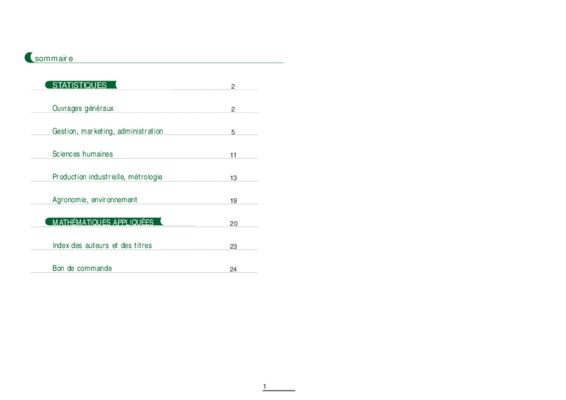 sommaire

STATISTIQUES 2

Ouvrages généraux 2

Gestion, marketing, administration 5

Sciences humaines 11

Production industrielle, métrologie 13

Agronomie, environnement 19

MATHÉMATIQUES APPLIQUÉES 20

Index des auteurs et des titres 23

Bon de commande 24

1